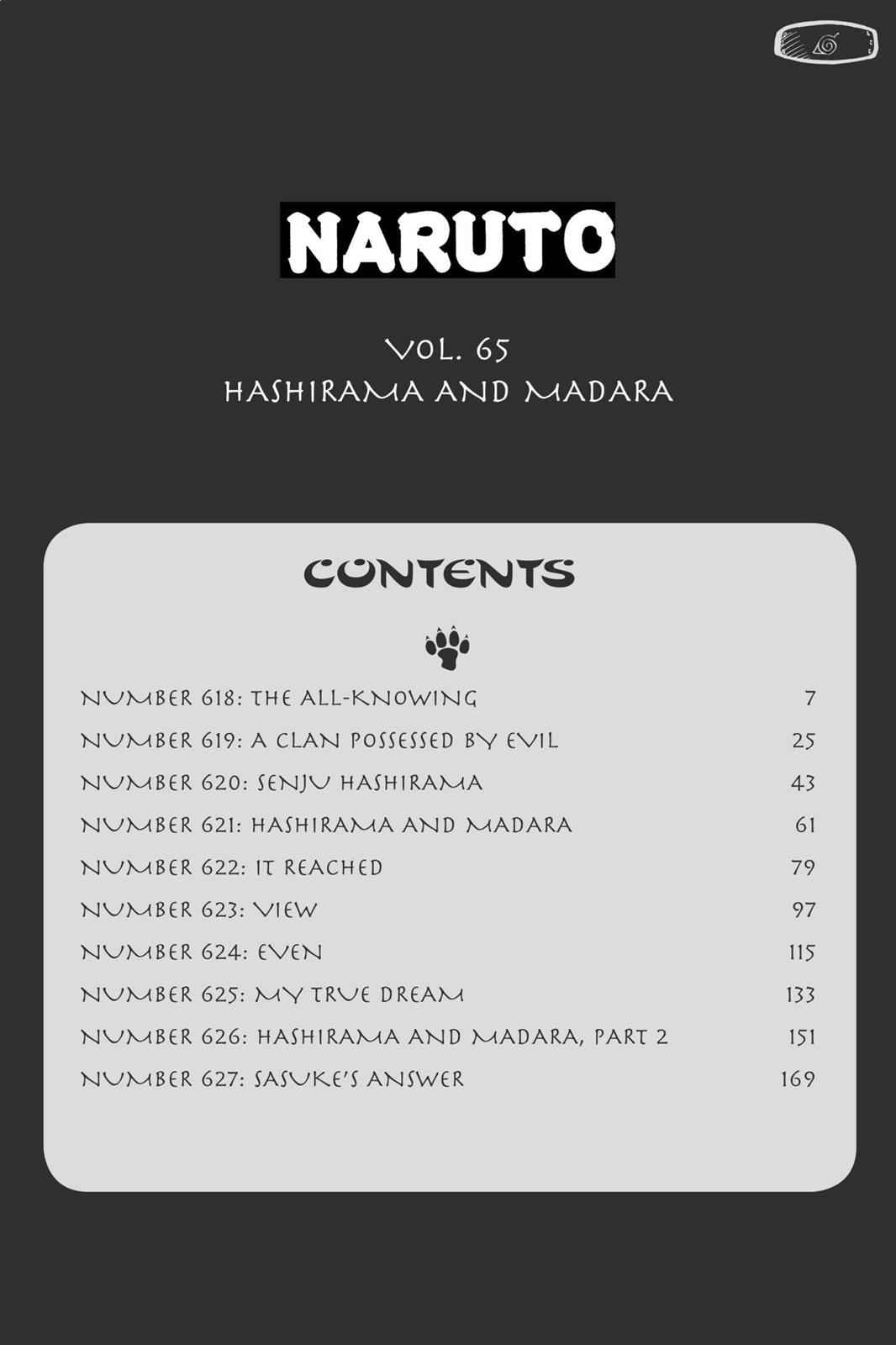 NARUTO

VOL. 65
HASHIRAMA AND MADARA

CONTENTS

NUMBER 618: THE ALL-KNOWING 7
NUMBER 619: A CLAN POSSESSED BY EVIL 25
NUMBER 620: SENJU HASHIRAMA 43
NUMBER 621: HASHIRAMA AND MADARA 61
NUMBER 622: IT REACHED 79
NUMBER 623: VIEW 97
NUMBER 624: EVEN 115
NUMBER 625: MY TRUE DREAM 133
NUMBER 626: HASHIRAMA AND MADARA, PART 2 151
NUMBER 627: SASUKE'S ANSWER 169